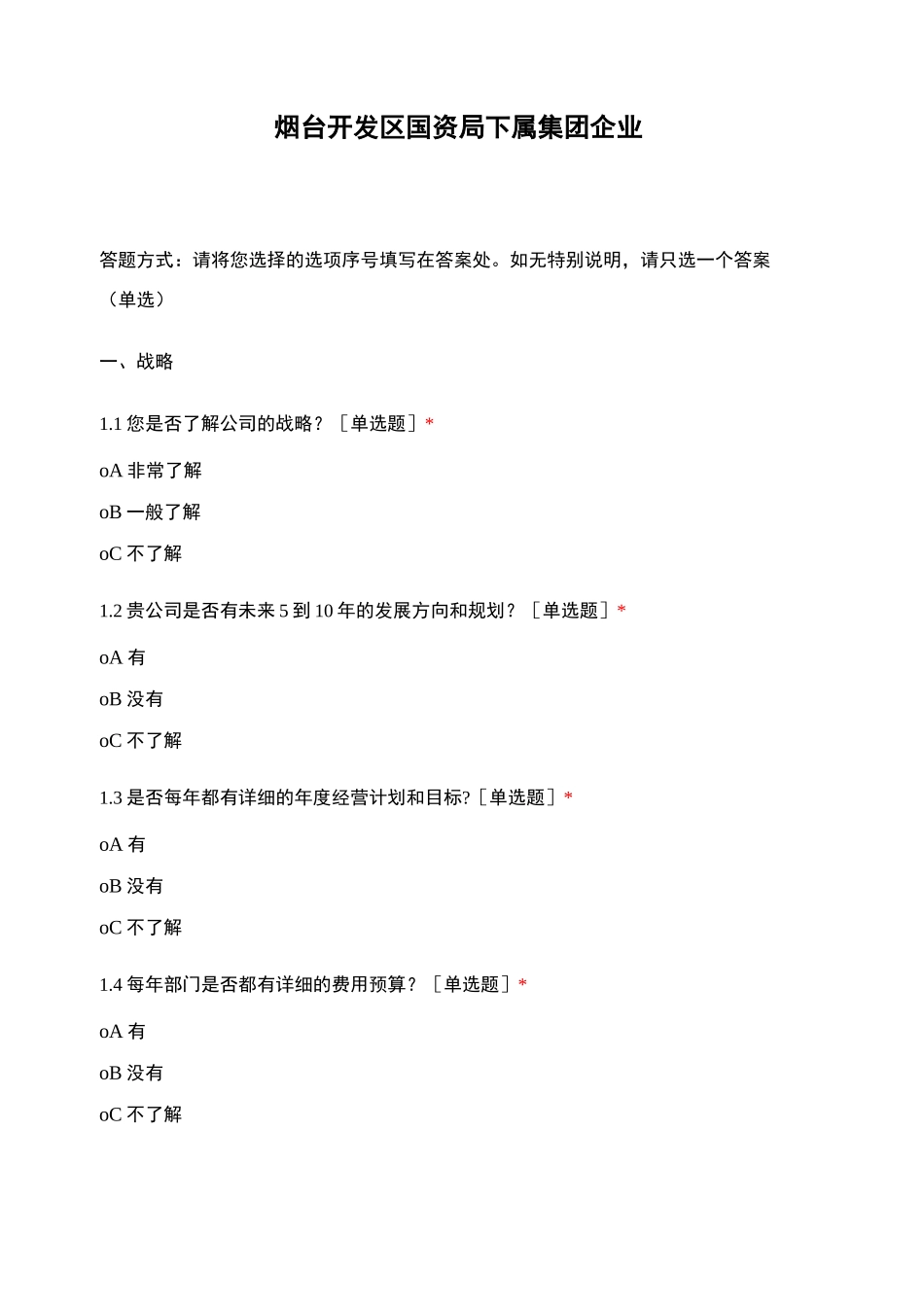 烟台开发区国资局下属集团企业

答题方式：请将您选择的选项序号填写在答案处。如无特别说明，请只选一个答案（单选）

一、战略

1.1 您是否了解公司的战略？［单选题］*

oA 非常了解

oB 一般了解

oC 不了解

1.2 贵公司是否有未来 5 到 10 年的发展方向和规划？［单选题］*

oA 有

oB 没有

oC 不了解

1.3 是否每年都有详细的年度经营计划和目标?［单选题］*

oA 有

oB 没有

oC 不了解

1.4 每年部门是否都有详细的费用预算？［单选题］*

oA 有

oB 没有

oC 不了解